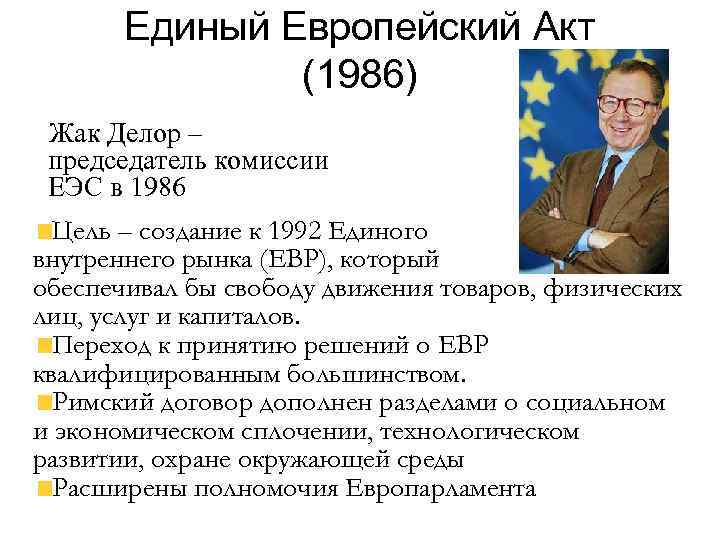 Единый Европейский Акт (1986)

Жак Делор – председатель комиссии ЕЭС в 1986

Цель – создание к 1992 Единого внутреннего рынка (ЕВР), который обеспечивал бы свободу движения товаров, физических лиц, услуг и капиталов.

Переход к принятию решений о ЕВР квалифицированным большинством.

Римский договор дополнен разделами о социальном и экономическом сплочении, технологическом развитии, охране окружающей среды

Расширены полномочия Европарламента